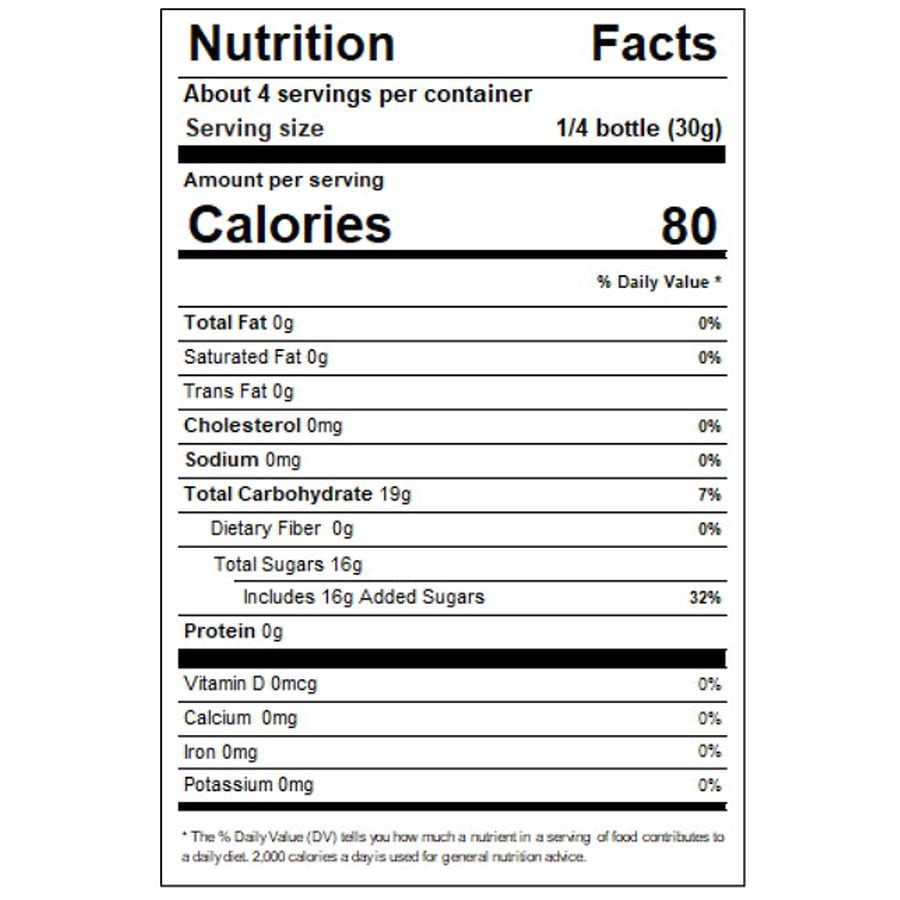 Nutrition Facts

About 4 servings per container

Serving size 1/4 bottle (30g)

Amount per serving

Calories 80

% Daily Value *

Total Fat 0g 0%

Saturated Fat 0g 0%

Trans Fat 0g

Cholesterol 0mg 0%

Sodium 0mg 0%

Total Carbohydrate 19g 7%

Dietary Fiber 0g 0%

Total Sugars 16g

Includes 16g Added Sugars 32%

Protein 0g

Vitamin D 0mcg 0%

Calcium 0mg 0%

Iron 0mg 0%

Potassium 0mg 0%

* The % Daily Value (DV) tells you how much a nutrient in a serving of food contributes to a daily diet. 2,000 calories a day is used for general nutrition advice.